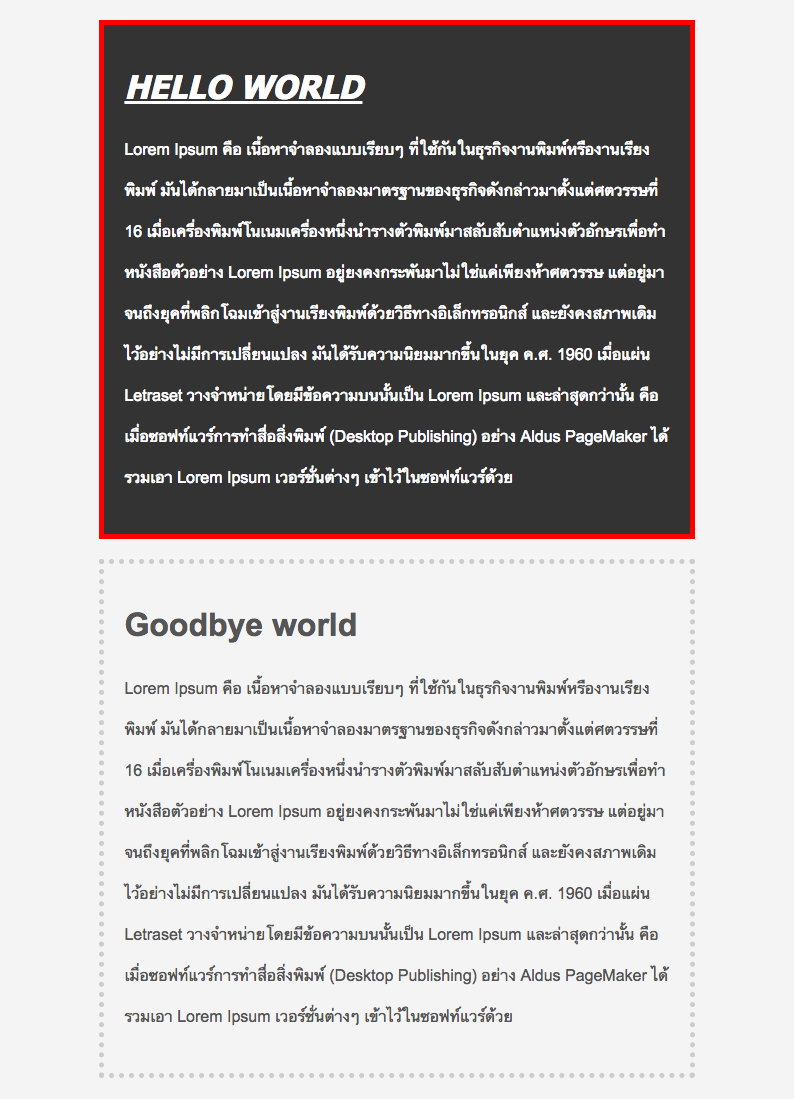 HELLO WORLD

Lorem Ipsum คือ เนื้อหาจำลองแบบเรียบๆ ที่ใช้กันในธุรกิจงานพิมพ์หรืองานเรียงพิมพ์ มันได้กลายมาเป็นเนื้อหาจำลองมาตรฐานของธุรกิจดังกล่าวมาตั้งแต่ศตวรรษที่ 16 เมื่อเครื่องพิมพ์โนเนมเครื่องหนึ่งนำรางตัวพิมพ์มาสลับสับตำแหน่งตัวอักษรเพื่อทำหนังสือตัวอย่าง Lorem Ipsum อยู่ยงคงกระพันมาไม่ใช่แค่เพียงห้าศตวรรษ แต่อยู่มาจนถึงยุคที่พลิกโฉมเข้าสู่งานเรียงพิมพ์ด้วยวิธีทางอิเล็กทรอนิกส์ และยังคงสภาพเดิมไว้อย่างไม่มีการเปลี่ยนแปลง มันได้รับความนิยมมากขึ้นในยุค ค.ศ. 1960 เมื่อแผ่น Letraset วางจำหน่ายโดยมีข้อความบนนั้นเป็น Lorem Ipsum และล่าสุดกว่านั้น คือเมื่อซอฟท์แวร์การทำสื่อสิ่งพิมพ์ (Desktop Publishing) อย่าง Aldus PageMaker ได้รวมเอา Lorem Ipsum เวอร์ชั่นต่างๆ เข้าไว้ในซอฟท์แวร์ด้วย

Goodbye world

Lorem Ipsum คือ เนื้อหาจำลองแบบเรียบๆ ที่ใช้กันในธุรกิจงานพิมพ์หรืองานเรียงพิมพ์ มันได้กลายมาเป็นเนื้อหาจำลองมาตรฐานของธุรกิจดังกล่าวมาตั้งแต่ศตวรรษที่ 16 เมื่อเครื่องพิมพ์โนเนมเครื่องหนึ่งนำรางตัวพิมพ์มาสลับสับตำแหน่งตัวอักษรเพื่อทำหนังสือตัวอย่าง Lorem Ipsum อยู่ยงคงกระพันมาไม่ใช่แค่เพียงห้าศตวรรษ แต่อยู่มาจนถึงยุคที่พลิกโฉมเข้าสู่งานเรียงพิมพ์ด้วยวิธีทางอิเล็กทรอนิกส์ และยังคงสภาพเดิมไว้อย่างไม่มีการเปลี่ยนแปลง มันได้รับความนิยมมากขึ้นในยุค ค.ศ. 1960 เมื่อแผ่น Letraset วางจำหน่ายโดยมีข้อความบนนั้นเป็น Lorem Ipsum และล่าสุดกว่านั้น คือเมื่อซอฟท์แวร์การทำสื่อสิ่งพิมพ์ (Desktop Publishing) อย่าง Aldus PageMaker ได้รวมเอา Lorem Ipsum เวอร์ชั่นต่างๆ เข้าไว้ในซอฟท์แวร์ด้วย